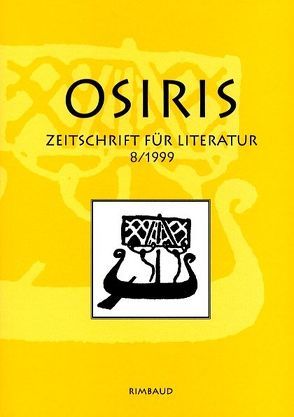 OSIRIS

ZEITSCHRIFT FÜR LITERATUR
8/1999

RIMBAUD